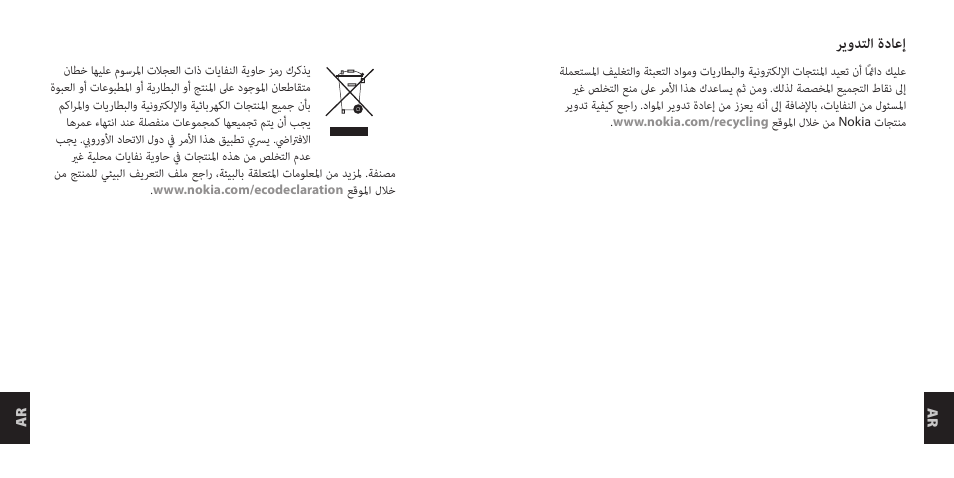 إعادة التدوير

عليك دائمًا أن تعيد المنتجات الإلكترونية والبطاريات ومواد التعبئة والتغليف المستعملة إلى نقاط التجميع المخصصة لذلك. ومن ثم يساعدك هذا الأمر على منع التخلص غير المسئول من النفايات، بالإضافة إلى أنه يعزز من إعادة تدوير المواد. راجع كيفية تدوير منتجات Nokia من خلال الموقع www.nokia.com/recycling.

يذكرك رمز حاوية النفايات ذات العجلات المرسوم عليها خطان متقاطعان الموجود على المنتج أو البطارية أو المطبوعات أو العبوة بأن جميع المنتجات الكهربائية والإلكترونية والبطاريات والمراكم يجب أن يتم تجميعها كمجموعات منفصلة عند انتهاء عمرها الافتراضي. يسري تطبيق هذا الأمر في دول الاتحاد الأوروبي. يجب عدم التخلص من هذه المنتجات في حاوية نفايات محلية غير مصنفة. لمزيد من المعلومات المتعلقة بالبيئة، راجع ملف التعريف البيئي للمنتج من خلال الموقع www.nokia.com/ecodeclaration.

AR

AR